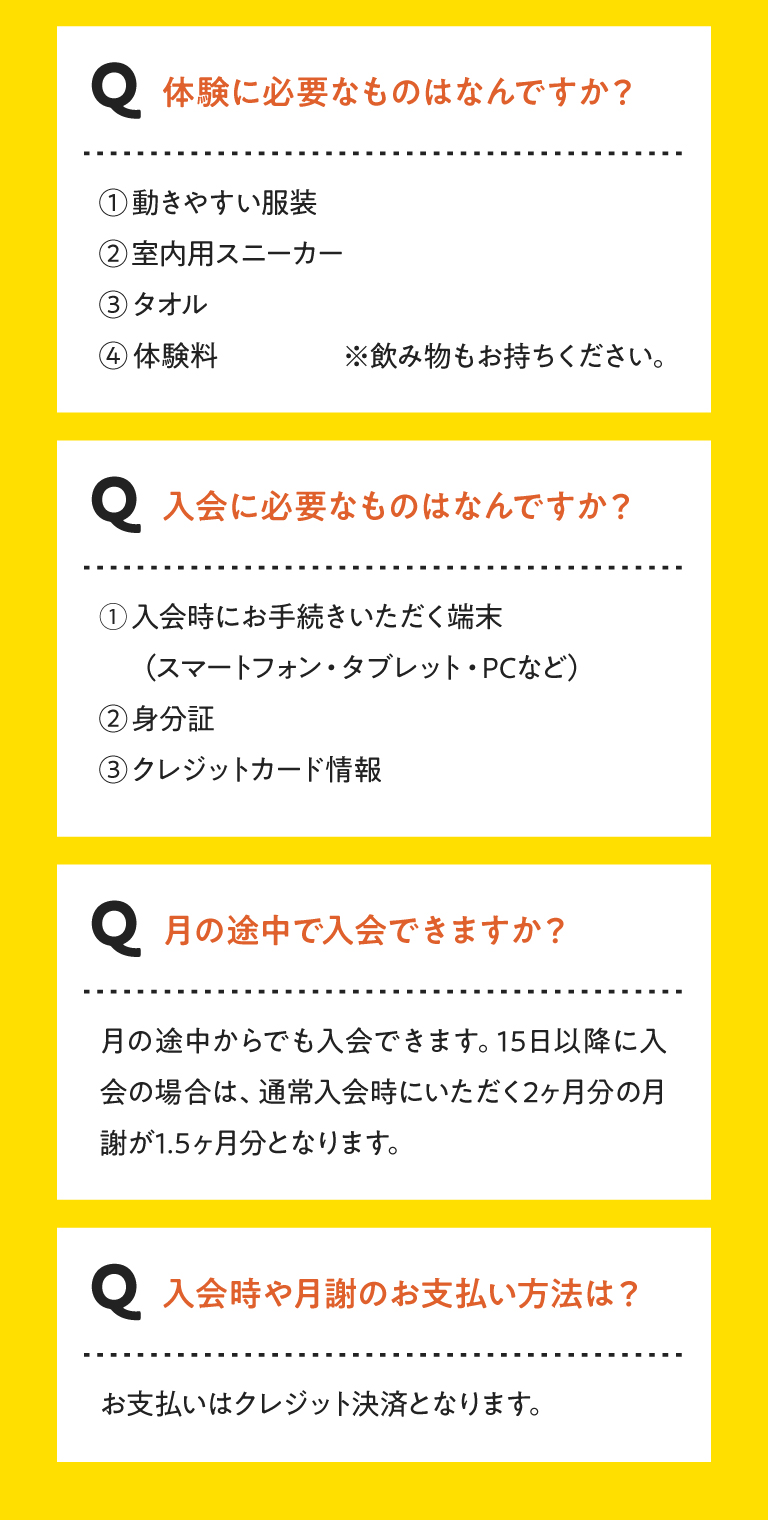 Q 体験に必要なものはなんですか？

①動きやすい服装
②室内用スニーカー
③タオル
④体験料　※飲み物もお持ちください。

Q 入会に必要なものはなんですか？

①入会時にお手続きいただく端末
（スマートフォン・タブレット・PCなど）
②身分証
③クレジットカード情報

Q 月の途中で入会できますか？

月の途中からでも入会できます。15日以降に入会の場合は、通常入会時にいただく2ヶ月分の月謝が1.5ヶ月分となります。

Q 入会時や月謝のお支払い方法は？

お支払いはクレジット決済となります。